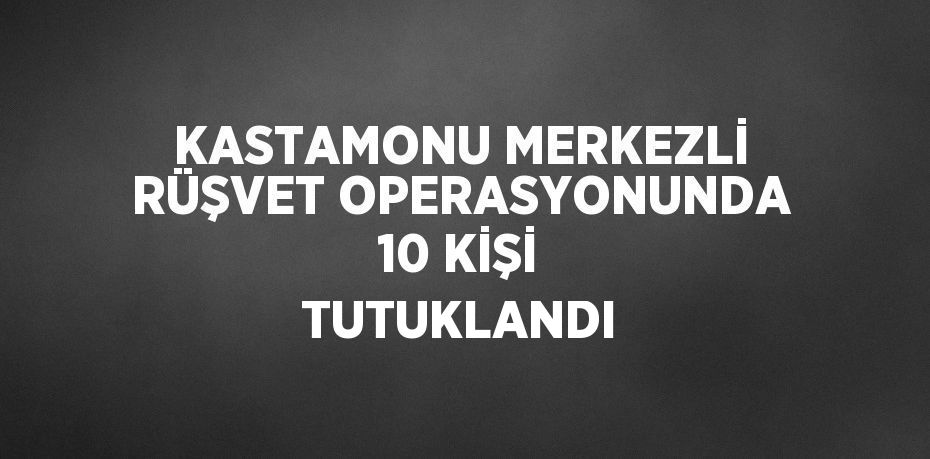 KASTAMONU MERKEZLİ RÜŞVET OPERASYONUNDA 10 KİŞİ TUTUKLANDI